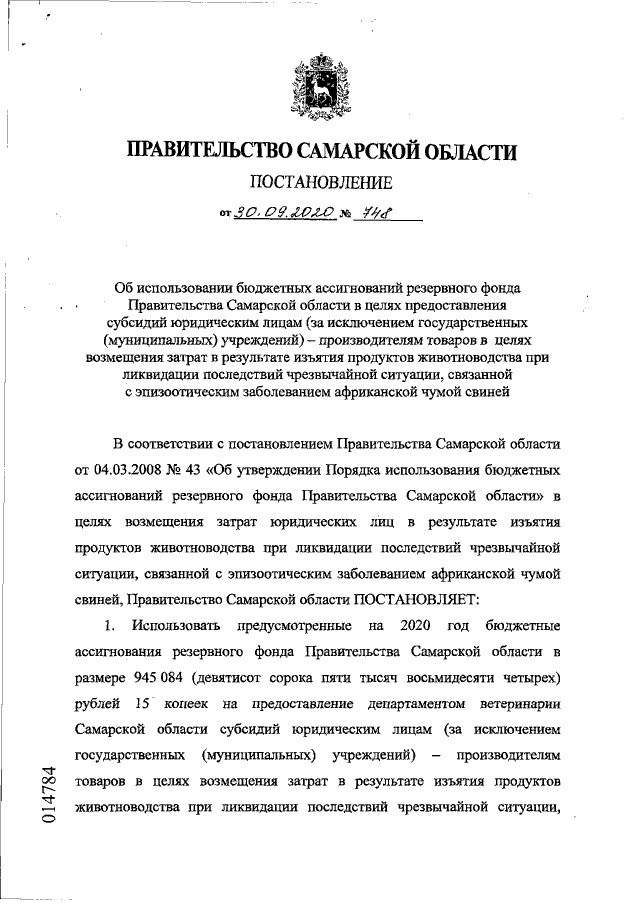 ПРАВИТЕЛЬСТВО САМАРСКОЙ ОБЛАСТИ

ПОСТАНОВЛЕНИЕ

от 30.09.2020 № 748

Об использовании бюджетных ассигнований резервного фонда Правительства Самарской области в целях предоставления субсидий юридическим лицам (за исключением государственных (муниципальных) учреждений) – производителям товаров в целях возмещения затрат в результате изъятия продуктов животноводства при ликвидации последствий чрезвычайной ситуации, связанной с эпизоотическим заболеванием африканской чумой свиней

В соответствии с постановлением Правительства Самарской области от 04.03.2008 № 43 «Об утверждении Порядка использования бюджетных ассигнований резервного фонда Правительства Самарской области» в целях возмещения затрат юридических лиц в результате изъятия продуктов животноводства при ликвидации последствий чрезвычайной ситуации, связанной с эпизоотическим заболеванием африканской чумой свиней, Правительство Самарской области ПОСТАНОВЛЯЕТ:

1. Использовать предусмотренные на 2020 год бюджетные ассигнования резервного фонда Правительства Самарской области в размере 945 084 (девятисот сорока пяти тысяч восьмидесяти четырех) рублей 15 копеек на предоставление департаментом ветеринарии Самарской области субсидий юридическим лицам (за исключением государственных (муниципальных) учреждений) – производителям товаров в целях возмещения затрат в результате изъятия продуктов животноводства при ликвидации последствий чрезвычайной ситуации,

014784